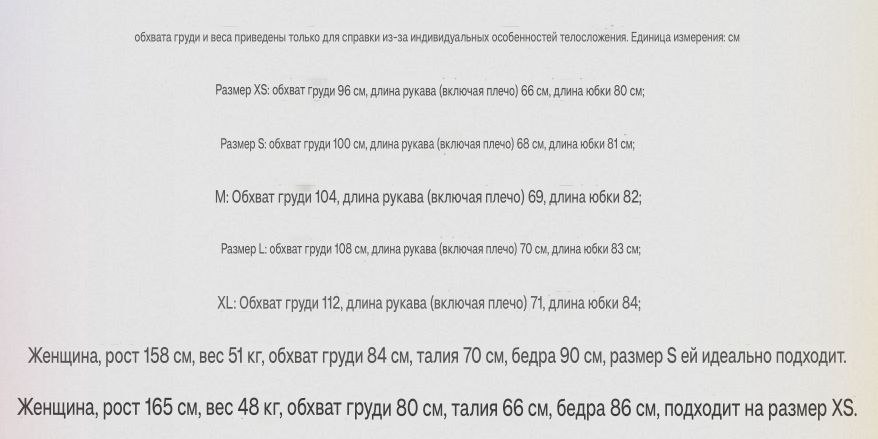 обхвата груди и веса приведены только для справки из-за индивидуальных особенностей телосложения. Единица измерения: см

Размер XS: обхват груди 96 см, длина рукава (включая плечо) 66 см, длина юбки 80 см;

Размер S: обхват груди 100 см, длина рукава (включая плечо) 68 см, длина юбки 81 см;

M: Обхват груди 104, длина рукава (включая плечо) 69, длина юбки 82;

Размер L: обхват груди 108 см, длина рукава (включая плечо) 70 см, длина юбки 83 см;

XL: Обхват груди 112, длина рукава (включая плечо) 71, длина юбки 84;

Женщина, рост 158 см, вес 51 кг, обхват груди 84 см, талия 70 см, бедра 90 см, размер S ей идеально подходит.

Женщина, рост 165 см, вес 48 кг, обхват груди 80 см, талия 66 см, бедра 86 см, подходит на размер XS.